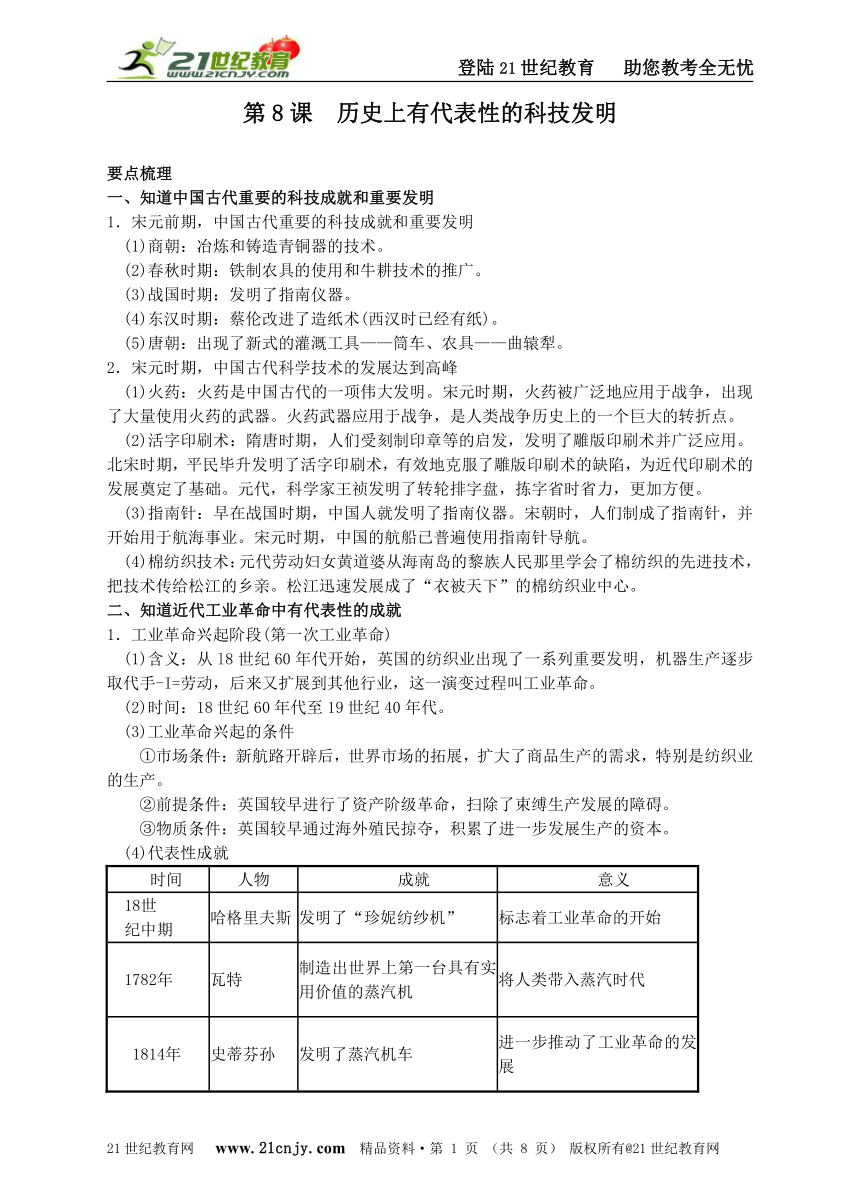 21世纪教育 www.21cnjy.com

登陆21世纪教育　助您教考全无忧

第8课　历史上有代表性的科技发明

要点梳理
一、知道中国古代重要的科技成就和重要发明
1．宋元前期，中国古代重要的科技成就和重要发明
(1)商朝：冶炼和铸造青铜器的技术。
(2)春秋时期：铁制农具的使用和牛耕技术的推广。
(3)战国时期：发明了指南仪器。
(4)东汉时期：蔡伦改进了造纸术(西汉时已经有纸)。
(5)唐朝：出现了新式的灌溉工具——筒车、农具——曲辕犁。
2．宋元时期，中国古代科学技术的发展达到高峰
(1)火药：火药是中国古代的一项伟大发明。宋元时期，火药被广泛地应用于战争，出现了大量使用火药的武器。火药武器应用于战争，是人类战争历史上的一个巨大的转折点。
(2)活字印刷术：隋唐时期，人们受刻制印章等的启发，发明了雕版印刷术并广泛应用。北宋时期，平民毕升发明了活字印刷术，有效地克服了雕版印刷术的缺陷，为近代印刷术的发展奠定了基础。元代，科学家王祯发明了转轮排字盘，拣字省时省力，更加方便。
(3)指南针：早在战国时期，中国人就发明了指南仪器。宋朝时，人们制成了指南针，并开始用于航海事业。宋元时期，中国的航船已普遍使用指南针导航。
(4)棉纺织技术：元代劳动妇女黄道婆从海南岛的黎族人民那里学会了棉纺织的先进技术，把技术传给松江的乡亲。松江迅速发展成了“衣被天下”的棉纺织业中心。
二、知道近代工业革命中有代表性的成就
1．工业革命兴起阶段(第一次工业革命)
(1)含义：从18世纪60年代开始，英国的纺织业出现了一系列重要发明，机器生产逐步取代手-I=劳动，后来又扩展到其他行业，这一演变过程叫工业革命。
(2)时间：18世纪60年代至19世纪40年代。
(3)工业革命兴起的条件
①市场条件：新航路开辟后，世界市场的拓展，扩大了商品生产的需求，特别是纺织业的生产。
②前提条件：英国较早进行了资产阶级革命，扫除了束缚生产发展的障碍。
③物质条件：英国较早通过海外殖民掠夺，积累了进一步发展生产的资本。
(4)代表性成就

| 时间 | 人物 | 成就 | 意义 |
|---|---|---|---|
| 18世纪中期 | 哈格里夫斯 | 发明了“珍妮纺纱机” | 标志着工业革命的开始 |
| 1782年 | 瓦特 | 制造出世界上第一台具有实用价值的蒸汽机 | 将人类带入蒸汽时代 |
| 1814年 | 史蒂芬孙 | 发明了蒸汽机车 | 进一步推动了工业革命的发展 |

21世纪教育网　www.21cnjy.com　精品资料·第 1 页 （共 8 页） 版权所有@21世纪教育网